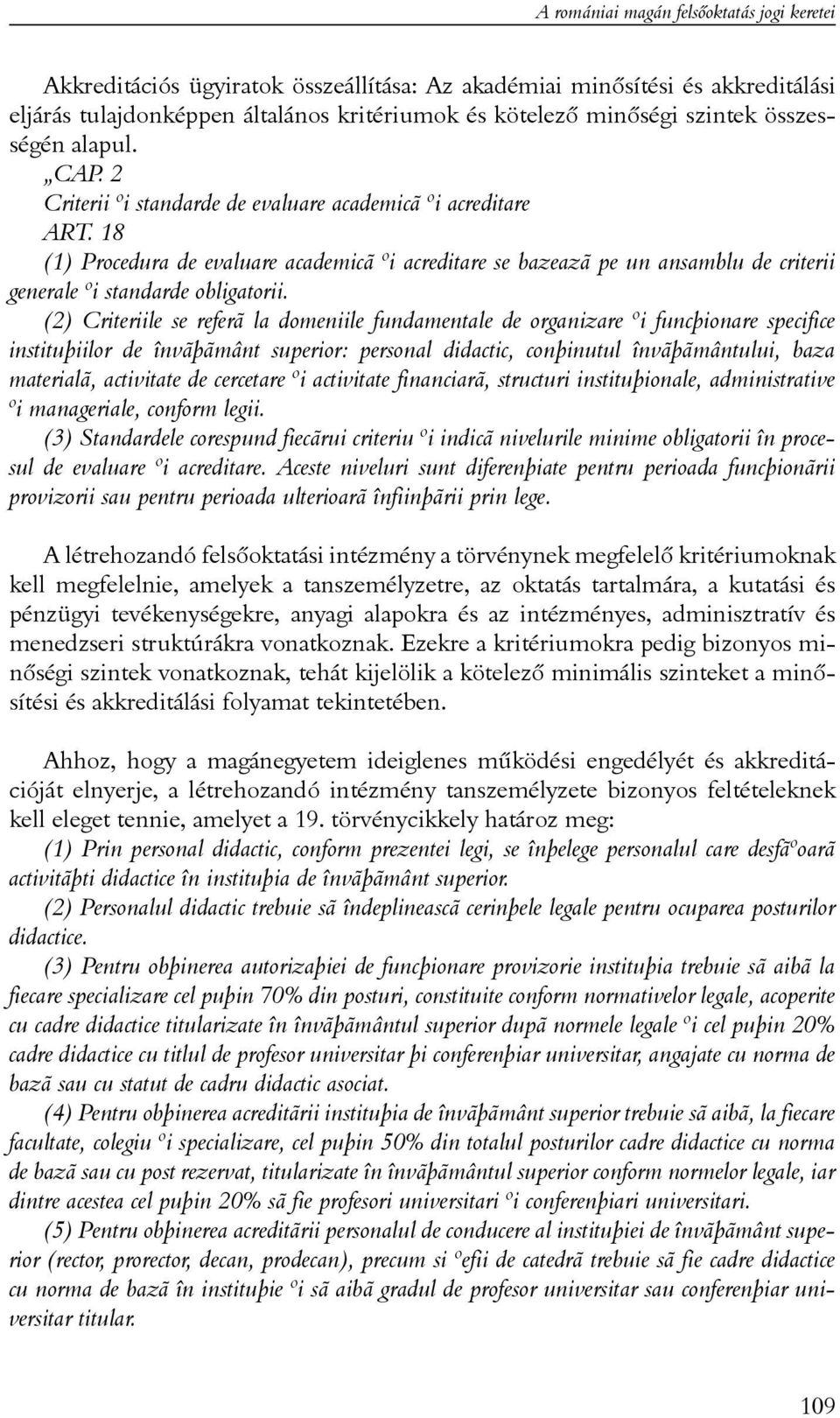 A romániai magán felsőoktatás jogi keretei

Akkreditációs ügyiratok összeállítása: Az akadémiai minősítési és akkreditálási eljárás tulajdonképpen általános kritériumok és kötelező minőségi szintek összességén alapul.

„CAP. 2
Criterii ºi standarde de evaluare academicã ºi acreditare
ART. 18
(1) Procedura de evaluare academicã ºi acreditare se bazeazã pe un ansamblu de criterii generale ºi standarde obligatorii.
(2) Criteriile se referã la domeniile fundamentale de organizare ºi funcþionare specifice instituþiilor de învãþãmânt superior: personal didactic, conþinutul învãþãmântului, baza materialã, activitate de cercetare ºi activitate financiarã, structuri instituþionale, administrative ºi manageriale, conform legii.
(3) Standardele corespund fiecãrui criteriu ºi indicã nivelurile minime obligatorii în procesul de evaluare ºi acreditare. Aceste niveluri sunt diferenþiate pentru perioada funcþionãrii provizorii sau pentru perioada ulterioarã înfiinþãrii prin lege.

A létrehozandó felsőoktatási intézmény a törvénynek megfelelő kritériumoknak kell megfelelnie, amelyek a tanszemélyzetre, az oktatás tartalmára, a kutatási és pénzügyi tevékenységekre, anyagi alapokra és az intézményes, adminisztratív és menedzseri struktúrákra vonatkoznak. Ezekre a kritériumokra pedig bizonyos minőségi szintek vonatkoznak, tehát kijelölik a kötelező minimális szinteket a minősítési és akkreditálási folyamat tekintetében.

Ahhoz, hogy a magánegyetem ideiglenes működési engedélyét és akkreditációját elnyerje, a létrehozandó intézmény tanszemélyzete bizonyos feltételeknek kell eleget tennie, amelyet a 19. törvénycikkely határoz meg:
(1) Prin personal didactic, conform prezentei legi, se înþelege personalul care desfãºoarã activitãþi didactice în instituþia de învãþãmânt superior.
(2) Personalul didactic trebuie sã îndeplineascã cerinþele legale pentru ocuparea posturilor didactice.
(3) Pentru obþinerea autorizaþiei de funcþionare provizorie instituþia trebuie sã aibã la fiecare specializare cel puþin 70% din posturi, constituite conform normativelor legale, acoperite cu cadre didactice titularizate în învãþãmântul superior dupã normele legale ºi cel puþin 20% cadre didactice cu titlul de profesor universitar þi conferenþiar universitar, angajate cu norma de bazã sau cu statut de cadru didactic asociat.
(4) Pentru obþinerea acreditãrii instituþia de învãþãmânt superior trebuie sã aibã, la fiecare facultate, colegiu ºi specializare, cel puþin 50% din totalul posturilor cadre didactice cu norma de bazã sau cu post rezervat, titularizate în învãþãmântul superior conform normelor legale, iar dintre acestea cel puþin 20% sã fie profesori universitari ºi conferenþiari universitari.
(5) Pentru obþinerea acreditãrii personalul de conducere al instituþiei de învãþãmânt superior (rector, prorector, decan, prodecan), precum si ºefii de catedrã trebuie sã fie cadre didactice cu norma de bazã în instituþie ºi sã aibã gradul de profesor universitar sau conferenþiar universitar titular.

109